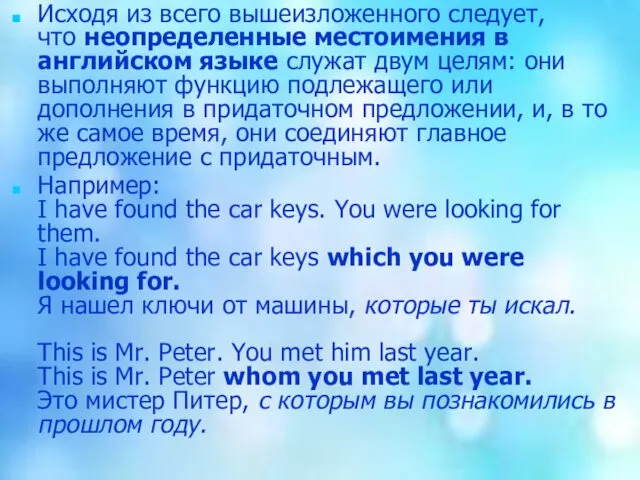 Исходя из всего вышеизложенного следует, что неопределенные местоимения в английском языке служат двум целям: они выполняют функцию подлежащего или дополнения в придаточном предложении, и, в то же самое время, они соединяют главное предложение с придаточным.

Например:
I have found the car keys. You were looking for them.
I have found the car keys which you were looking for.
Я нашел ключи от машины, которые ты искал.

This is Mr. Peter. You met him last year.
This is Mr. Peter whom you met last year.
Это мистер Питер, с которым вы познакомились в прошлом году.